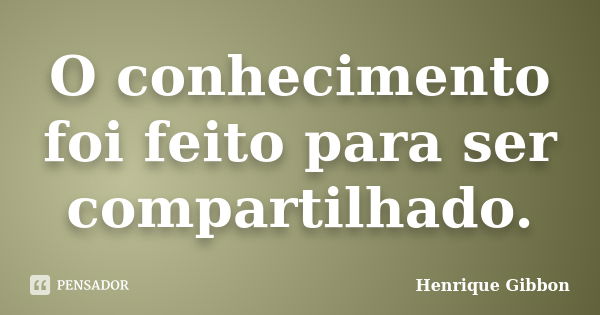 O conhecimento foi feito para ser compartilhado.

PENSADOR

Henrique Gibbon